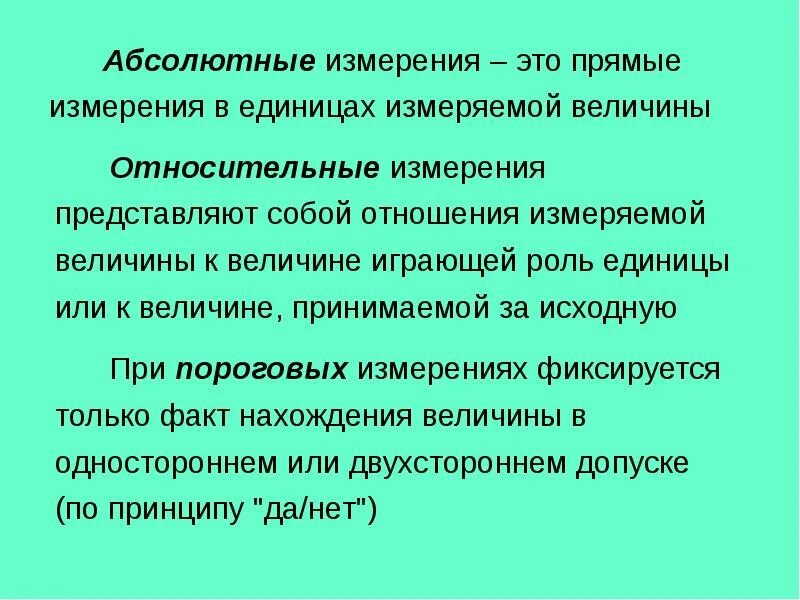 Абсолютные измерения – это прямые измерения в единицах измеряемой величины

Относительные измерения представляют собой отношения измеряемой величины к величине играющей роль единицы или к величине, принимаемой за исходную

При пороговых измерениях фиксируется только факт нахождения величины в одностороннем или двухстороннем допуске (по принципу "да/нет")